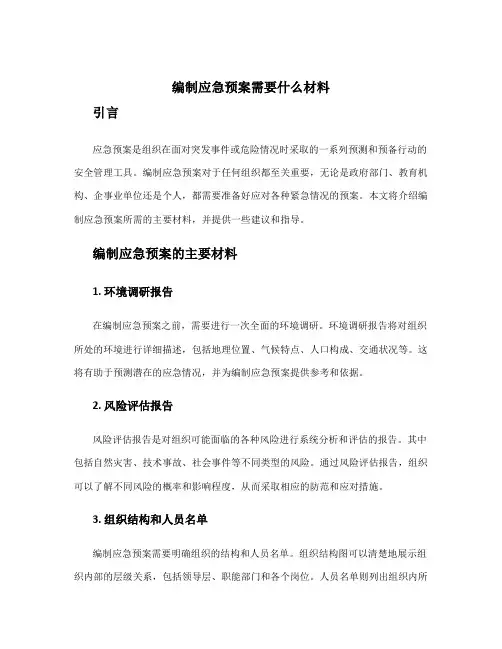 编制应急预案需要什么材料

引言

应急预案是组织在面对突发事件或危险情况时采取的一系列预测和预备行动的安全管理工具。编制应急预案对于任何组织都至关重要，无论是政府部门、教育机构、企事业单位还是个人，都需要准备好应对各种紧急情况的预案。本文将介绍编制应急预案所需的主要材料，并提供一些建议和指导。

编制应急预案的主要材料

1. 环境调研报告

在编制应急预案之前，需要进行一次全面的环境调研。环境调研报告将对组织所处的环境进行详细描述，包括地理位置、气候特点、人口构成、交通状况等。这将有助于预测潜在的应急情况，并为编制应急预案提供参考和依据。

2. 风险评估报告

风险评估报告是对组织可能面临的各种风险进行系统分析和评估的报告。其中包括自然灾害、技术事故、社会事件等不同类型的风险。通过风险评估报告，组织可以了解不同风险的概率和影响程度，从而采取相应的防范和应对措施。

3. 组织结构和人员名单

编制应急预案需要明确组织的结构和人员名单。组织结构图可以清楚地展示组织内部的层级关系，包括领导层、职能部门和各个岗位。人员名单则列出组织内所